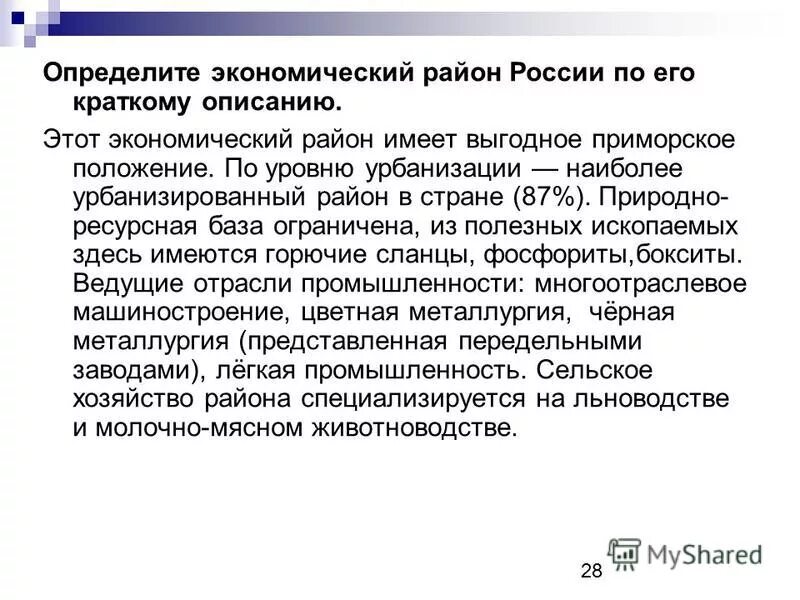 Определите экономический район России по его краткому описанию.

Этот экономический район имеет выгодное приморское положение. По уровню урбанизации — наиболее урбанизированный район в стране (87%). Природно-ресурсная база ограничена, из полезных ископаемых здесь имеются горючие сланцы, фосфориты,бокситы. Ведущие отрасли промышленности: многоотраслевое машиностроение, цветная металлургия, чёрная металлургия (представленная передельными заводами), лёгкая промышленность. Сельское хозяйство района специализируется на льноводстве и молочно-мясном животноводстве.

28

MyShared